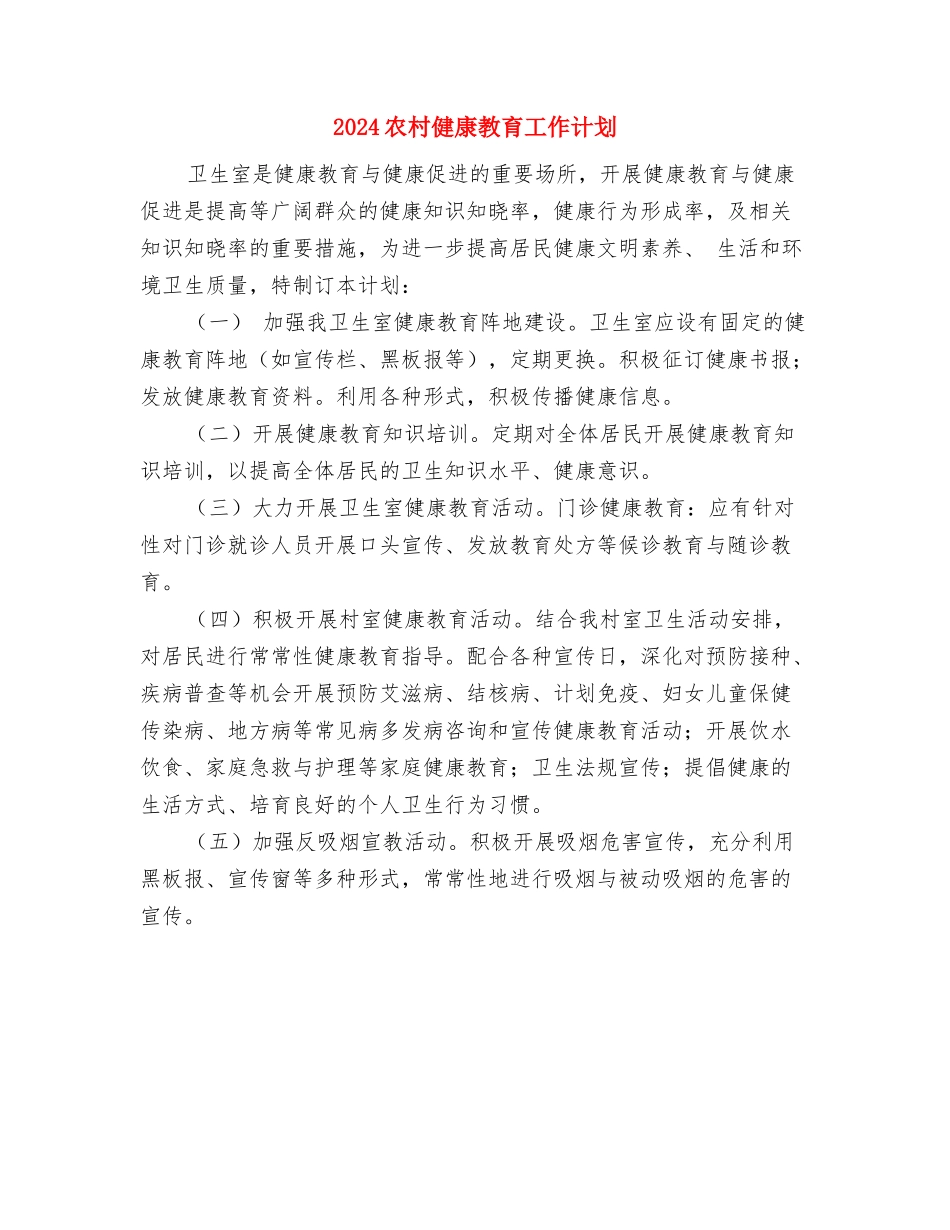 2024农村健康教育工作计划

卫生室是健康教育与健康促进的重要场所，开展健康教育与健康促进是提高等广阔群众的健康知识知晓率，健康行为形成率，及相关知识知晓率的重要措施，为进一步提高居民健康文明素养、 生活和环境卫生质量，特制订本计划：

（一） 加强我卫生室健康教育阵地建设。卫生室应设有固定的健康教育阵地（如宣传栏、黑板报等），定期更换。积极征订健康书报；发放健康教育资料。利用各种形式，积极传播健康信息。

（二）开展健康教育知识培训。定期对全体居民开展健康教育知识培训，以提高全体居民的卫生知识水平、健康意识。

（三）大力开展卫生室健康教育活动。门诊健康教育：应有针对性对门诊就诊人员开展口头宣传、发放教育处方等候诊教育与随诊教育。

（四）积极开展村室健康教育活动。结合我村室卫生活动安排，对居民进行常常性健康教育指导。配合各种宣传日，深化对预防接种、疾病普查等机会开展预防艾滋病、结核病、计划免疫、妇女儿童保健传染病、地方病等常见病多发病咨询和宣传健康教育活动；开展饮水饮食、家庭急救与护理等家庭健康教育；卫生法规宣传；提倡健康的生活方式、培育良好的个人卫生行为习惯。

（五）加强反吸烟宣教活动。积极开展吸烟危害宣传，充分利用黑板报、宣传窗等多种形式，常常性地进行吸烟与被动吸烟的危害的宣传。